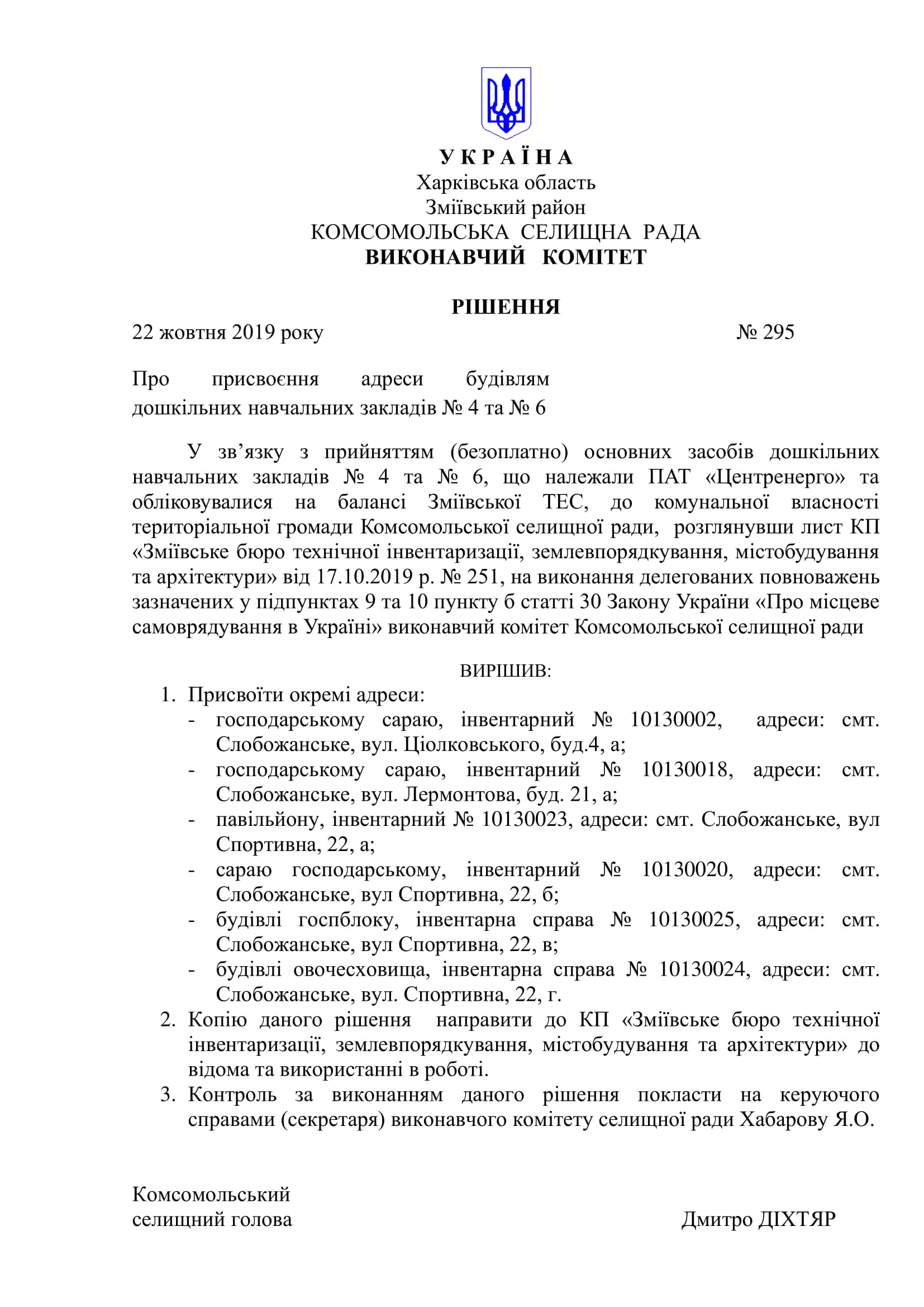 У К Р А Ї Н А
Харківська область
Зміївський район
КОМСОМОЛЬСЬКА СЕЛИЩНА РАДА
ВИКОНАВЧИЙ КОМІТЕТ

РІШЕННЯ
22 жовтня 2019 року № 295

Про присвоєння адреси будівлям дошкільних навчальних закладів № 4 та № 6

У зв'язку з прийняттям (безоплатно) основних засобів дошкільних навчальних закладів № 4 та № 6, що належали ПАТ «Центренерго» та обліковувалися на балансі Зміївської ТЕС, до комунальної власності територіальної громади Комсомольської селищної ради, розглянувши лист КП «Зміївське бюро технічної інвентаризації, землевпорядкування, містобудування та архітектури» від 17.10.2019 р. № 251, на виконання делегованих повноважень зазначених у підпунктах 9 та 10 пункту б статті 30 Закону України «Про місцеве самоврядування в Україні» виконавчий комітет Комсомольської селищної ради

ВИРІШИВ:
1. Присвоїти окремі адреси:
- господарському сараю, інвентарний № 10130002, адреси: смт. Слобожанське, вул. Ціолковського, буд.4, а;
- господарському сараю, інвентарний № 10130018, адреси: смт. Слобожанське, вул. Лермонтова, буд. 21, а;
- павільйону, інвентарний № 10130023, адреси: смт. Слобожанське, вул Спортивна, 22, а;
- сараю господарському, інвентарний № 10130020, адреси: смт. Слобожанське, вул Спортивна, 22, б;
- будівлі госпблоку, інвентарна справа № 10130025, адреси: смт. Слобожанське, вул Спортивна, 22, в;
- будівлі овочесховища, інвентарна справа № 10130024, адреси: смт. Слобожанське, вул. Спортивна, 22, г.
2. Копію даного рішення направити до КП «Зміївське бюро технічної інвентаризації, землевпорядкування, містобудування та архітектури» до відома та використанні в роботі.
3. Контроль за виконанням даного рішення покласти на керуючого справами (секретаря) виконавчого комітету селищної ради Хабарову Я.О.

Комсомольський
селищний голова Дмитро ДІХТЯР